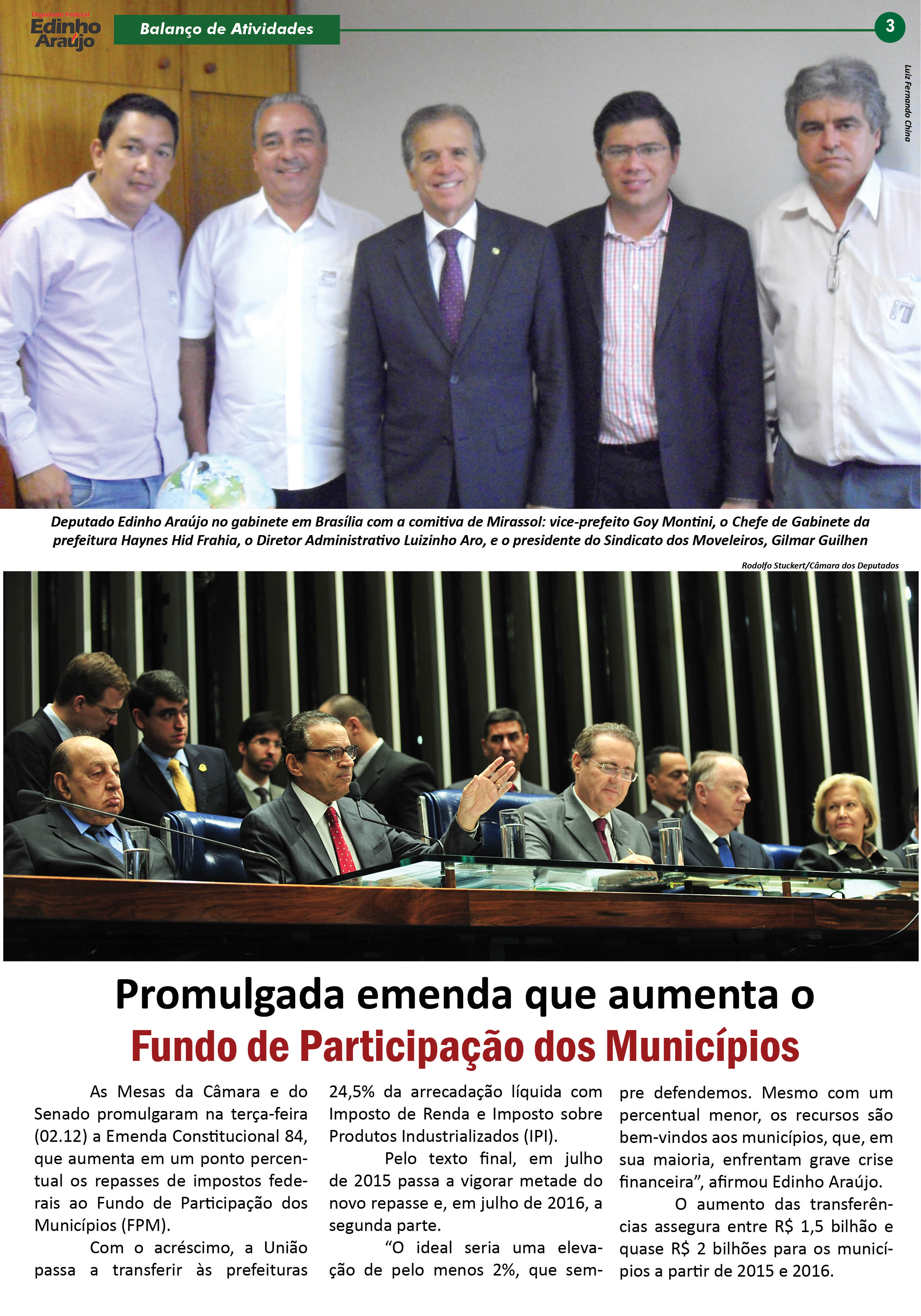 Deputado Federal
Edinho Araújo

Balanço de Atividades

3

Luiz Fernando China

Deputado Edinho Araújo no gabinete em Brasília com a comitiva de Mirassol: vice-prefeito Goy Montini, o Chefe de Gabinete da prefeitura Haynes Hid Frahia, o Diretor Administrativo Luizinho Aro, e o presidente do Sindicato dos Moveleiros, Gilmar Guilhen

Rodolfo Stuckert/Câmara dos Deputados

Promulgada emenda que aumenta o
Fundo de Participação dos Municípios

As Mesas da Câmara e do Senado promulgaram na terça-feira (02.12) a Emenda Constitucional 84, que aumenta em um ponto percentual os repasses de impostos federais ao Fundo de Participação dos Municípios (FPM).

Com o acréscimo, a União passa a transferir às prefeituras 24,5% da arrecadação líquida com Imposto de Renda e Imposto sobre Produtos Industrializados (IPI).

Pelo texto final, em julho de 2015 passa a vigorar metade do novo repasse e, em julho de 2016, a segunda parte.

“O ideal seria uma elevação de pelo menos 2%, que sempre defendemos. Mesmo com um percentual menor, os recursos são bem-vindos aos municípios, que, em sua maioria, enfrentam grave crise financeira”, afirmou Edinho Araújo.

O aumento das transferências assegura entre R$ 1,5 bilhão e quase R$ 2 bilhões para os municípios a partir de 2015 e 2016.